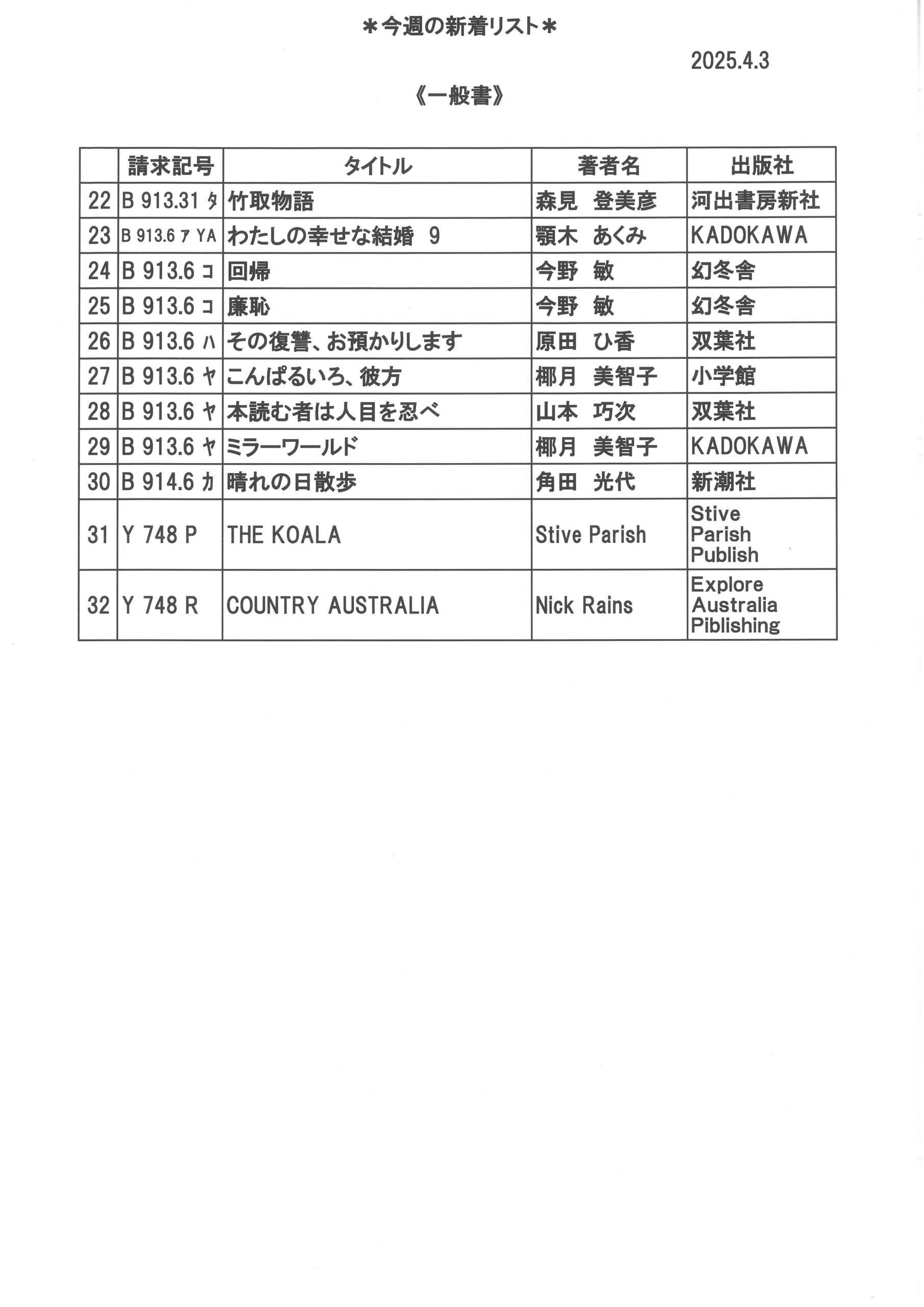 ＊今週の新着リスト＊

2025.4.3

《一般書》

| | 請求記号 | タイトル | 著者名 | 出版社 |
|---|---|---|---|---|
| 22 | B 913.31 ﾀ | 竹取物語 | 森見　登美彦 | 河出書房新社 |
| 23 | B 913.6 ｱ YA | わたしの幸せな結婚　9 | 顎木　あくみ | KADOKAWA |
| 24 | B 913.6 ｺ | 回帰 | 今野　敏 | 幻冬舎 |
| 25 | B 913.6 ｺ | 廉恥 | 今野　敏 | 幻冬舎 |
| 26 | B 913.6 ﾊ | その復讐、お預かりします | 原田　ひ香 | 双葉社 |
| 27 | B 913.6 ﾔ | こんぱるいろ、彼方 | 椰月　美智子 | 小学館 |
| 28 | B 913.6 ﾔ | 本読む者は人目を忍べ | 山本　巧次 | 双葉社 |
| 29 | B 913.6 ﾔ | ミラーワールド | 椰月　美智子 | KADOKAWA |
| 30 | B 914.6 ｶ | 晴れの日散歩 | 角田　光代 | 新潮社 |
| 31 | Y 748 P | THE KOALA | Stive Parish | Stive Parish Publish |
| 32 | Y 748 R | COUNTRY AUSTRALIA | Nick Rains | Explore Australia Piblishing |